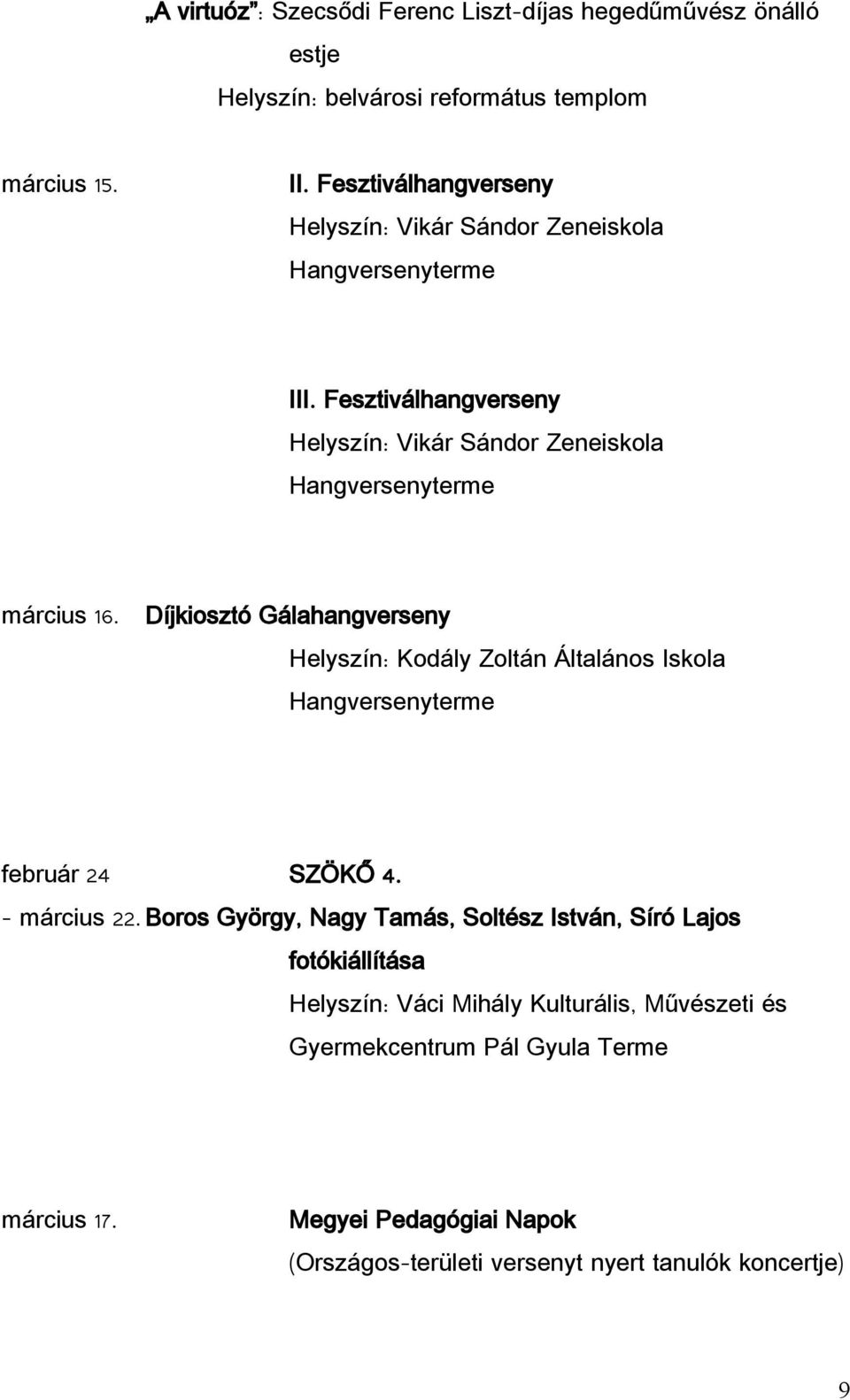 „A virtuóz”: Szecsődi Ferenc Liszt-díjas hegedűművész önálló estje
Helyszín: belvárosi református templom

március 15. II. Fesztiválhangverseny
Helyszín: Vikár Sándor Zeneiskola Hangversenyterme

III. Fesztiválhangverseny
Helyszín: Vikár Sándor Zeneiskola Hangversenyterme

március 16. Díjkiosztó Gálahangverseny
Helyszín: Kodály Zoltán Általános Iskola Hangversenyterme

február 24 SZÖKŐ 4.
- március 22. Boros György, Nagy Tamás, Soltész István, Síró Lajos fotókiállítása
Helyszín: Váci Mihály Kulturális, Művészeti és Gyermekcentrum Pál Gyula Terme

március 17. Megyei Pedagógiai Napok
(Országos-területi versenyt nyert tanulók koncertje)

9